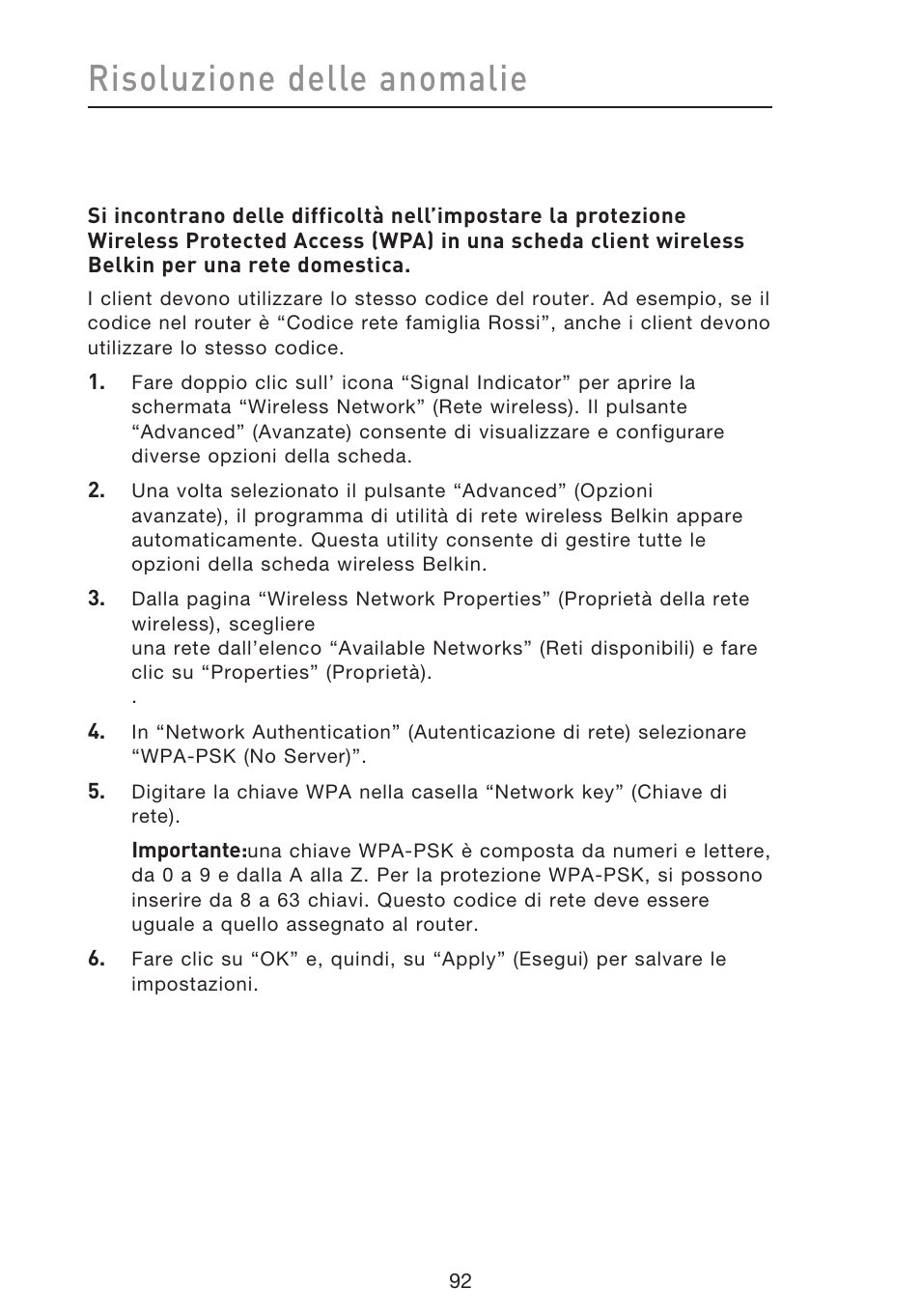 Risoluzione delle anomalie

Si incontrano delle difficoltà nell’impostare la protezione Wireless Protected Access (WPA) in una scheda client wireless Belkin per una rete domestica.

I client devono utilizzare lo stesso codice del router. Ad esempio, se il codice nel router è “Codice rete famiglia Rossi”, anche i client devono utilizzare lo stesso codice.

1. Fare doppio clic sull’ icona “Signal Indicator” per aprire la schermata “Wireless Network” (Rete wireless). Il pulsante “Advanced” (Avanzate) consente di visualizzare e configurare diverse opzioni della scheda.

2. Una volta selezionato il pulsante “Advanced” (Opzioni avanzate), il programma di utilità di rete wireless Belkin appare automaticamente. Questa utility consente di gestire tutte le opzioni della scheda wireless Belkin.

3. Dalla pagina “Wireless Network Properties” (Proprietà della rete wireless), scegliere
una rete dall’elenco “Available Networks” (Reti disponibili) e fare clic su “Properties” (Proprietà).
.

4. In “Network Authentication” (Autenticazione di rete) selezionare “WPA-PSK (No Server)”.

5. Digitare la chiave WPA nella casella “Network key” (Chiave di rete).

Importante:una chiave WPA-PSK è composta da numeri e lettere, da 0 a 9 e dalla A alla Z. Per la protezione WPA-PSK, si possono inserire da 8 a 63 chiavi. Questo codice di rete deve essere uguale a quello assegnato al router.

6. Fare clic su “OK” e, quindi, su “Apply” (Esegui) per salvare le impostazioni.

92